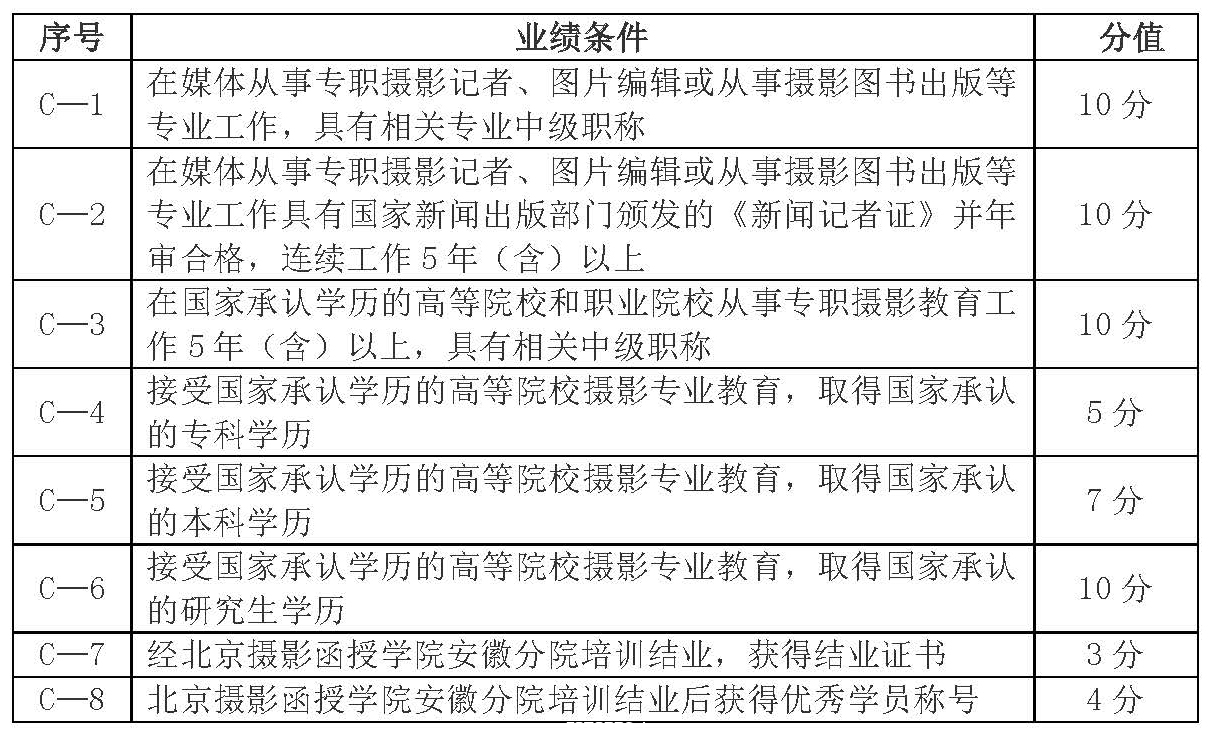 | 序号 | 业绩条件 | 分值 |
|---|---|---|
| C—1 | 在媒体从事专职摄影记者、图片编辑或从事摄影图书出版等专业工作，具有相关专业中级职称 | 10 分 |
| C—2 | 在媒体从事专职摄影记者、图片编辑或从事摄影图书出版等专业工作具有国家新闻出版部门颁发的《新闻记者证》并年审合格，连续工作 5 年（含）以上 | 10 分 |
| C—3 | 在国家承认学历的高等院校和职业院校从事专职摄影教育工作 5 年（含）以上，具有相关中级职称 | 10 分 |
| C—4 | 接受国家承认学历的高等院校摄影专业教育，取得国家承认的专科学历 | 5 分 |
| C—5 | 接受国家承认学历的高等院校摄影专业教育，取得国家承认的本科学历 | 7 分 |
| C—6 | 接受国家承认学历的高等院校摄影专业教育，取得国家承认的研究生学历 | 10 分 |
| C—7 | 经北京摄影函授学院安徽分院培训结业，获得结业证书 | 3 分 |
| C—8 | 北京摄影函授学院安徽分院培训结业后获得优秀学员称号 | 4 分 |